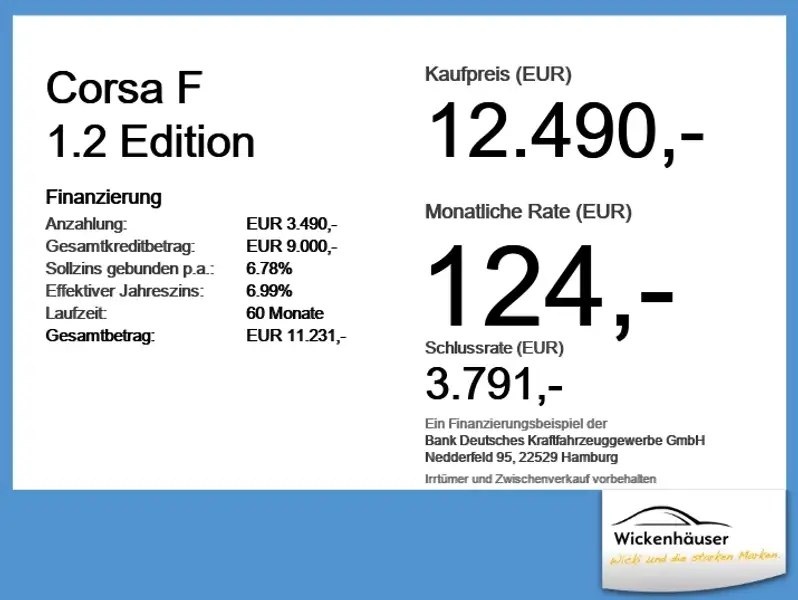 Corsa F
1.2 Edition

Finanzierung
Anzahlung: EUR 3.490,-
Gesamtkreditbetrag: EUR 9.000,-
Sollzins gebunden p.a.: 6.78%
Effektiver Jahreszins: 6.99%
Laufzeit: 60 Monate
Gesamtbetrag: EUR 11.231,-

Kaufpreis (EUR)
12.490,-

Monatliche Rate (EUR)
124,-

Schlussrate (EUR)
3.791,-

Ein Finanzierungsbeispiel der
Bank Deutsches Kraftfahrzeuggewerbe GmbH
Nedderfeld 95, 22529 Hamburg

Irrtümer und Zwischenverkauf vorbehalten

Wickenhäuser
Wicki und die starken Marken.